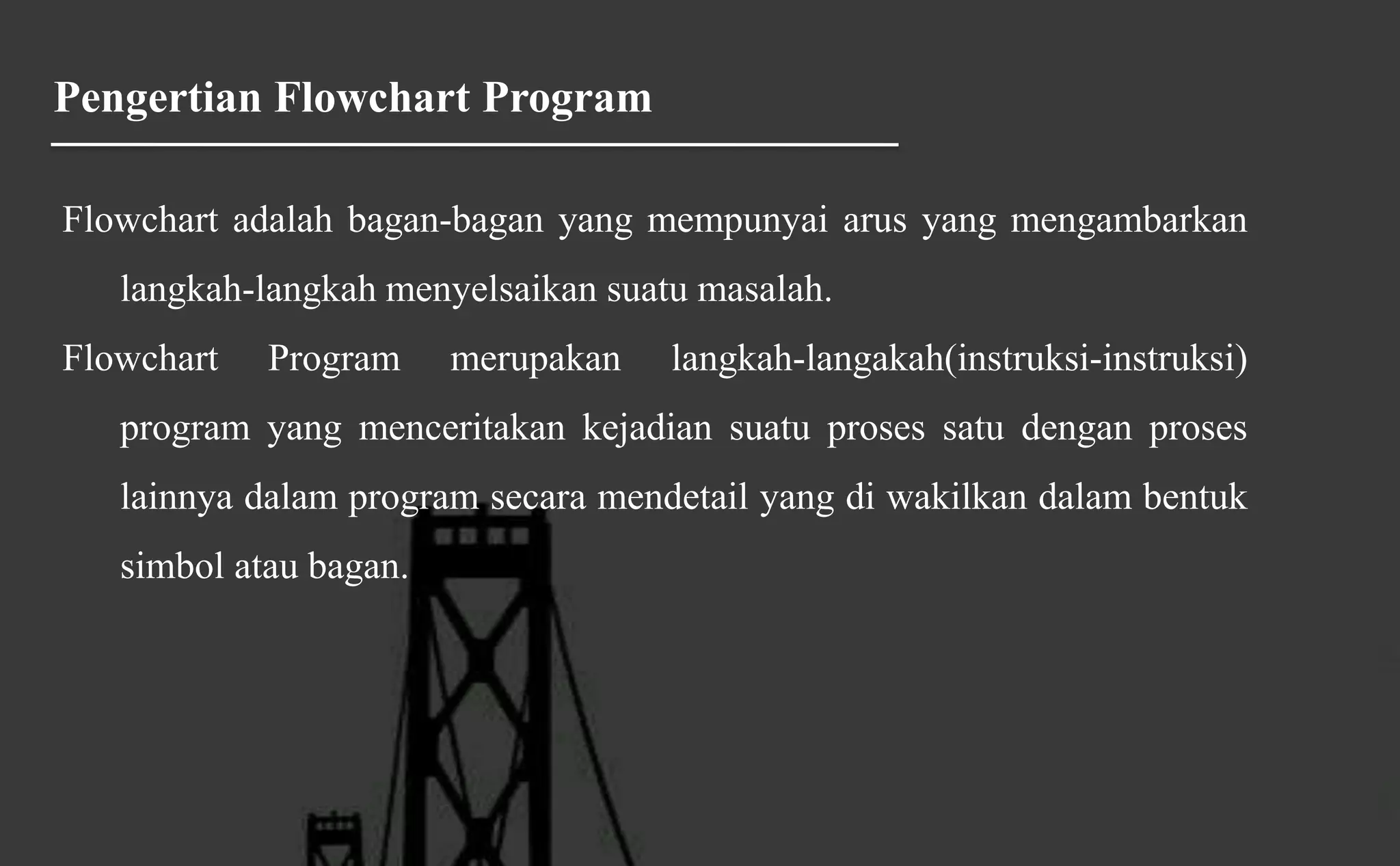 Pengertian Flowchart Program

Flowchart adalah bagan-bagan yang mempunyai arus yang mengambarkan langkah-langkah menyelsaikan suatu masalah.

Flowchart Program merupakan langkah-langakah(instruksi-instruksi) program yang menceritakan kejadian suatu proses satu dengan proses lainnya dalam program secara mendetail yang di wakilkan dalam bentuk simbol atau bagan.